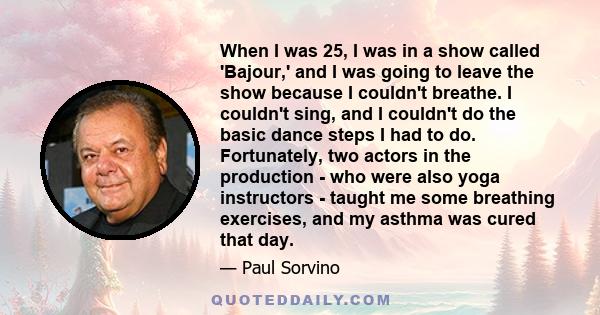 When I was 25, I was in a show called 'Bajour,' and I was going to leave the show because I couldn't breathe. I couldn't sing, and I couldn't do the basic dance steps I had to do. Fortunately, two actors in the production - who were also yoga instructors - taught me some breathing exercises, and my asthma was cured that day.

— Paul Sorvino

QUOTEDDAILY.COM